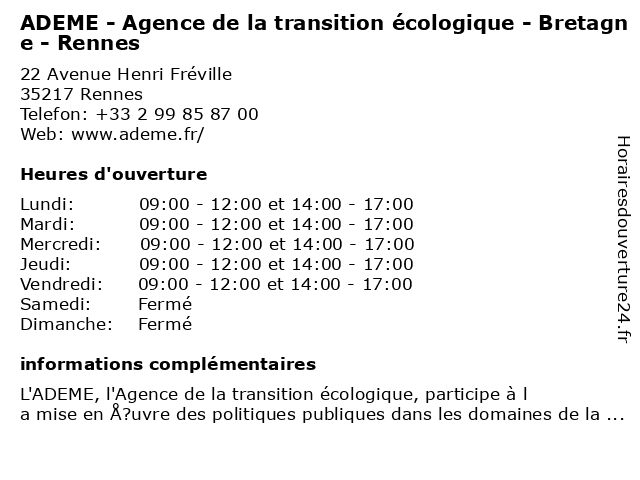 ADEME - Agence de la transition écologique - Bretagne - Rennes

22 Avenue Henri Fréville
35217 Rennes
Telefon: +33 2 99 85 87 00
Web: www.ademe.fr/

Heures d'ouverture

| | |
|---|---|
| Lundi: | 09:00 - 12:00 et 14:00 - 17:00 |
| Mardi: | 09:00 - 12:00 et 14:00 - 17:00 |
| Mercredi: | 09:00 - 12:00 et 14:00 - 17:00 |
| Jeudi: | 09:00 - 12:00 et 14:00 - 17:00 |
| Vendredi: | 09:00 - 12:00 et 14:00 - 17:00 |
| Samedi: | Fermé |
| Dimanche: | Fermé |

informations complémentaires

L'ADEME, l'Agence de la transition écologique, participe à la mise en Å?uvre des politiques publiques dans les domaines de la ...

Horairesdouverture24.fr